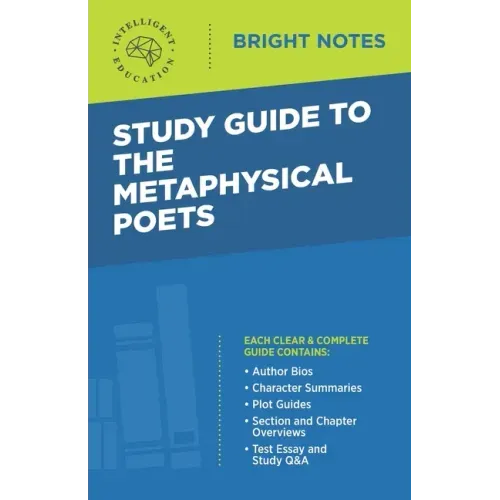 INTELLIGENT EDUCATION

BRIGHT NOTES

STUDY GUIDE TO THE METAPHYSICAL POETS

EACH CLEAR & COMPLETE GUIDE CONTAINS:

• Author Bios
• Character Summaries
• Plot Guides
• Section and Chapter Overviews
• Test Essay and Study Q&A